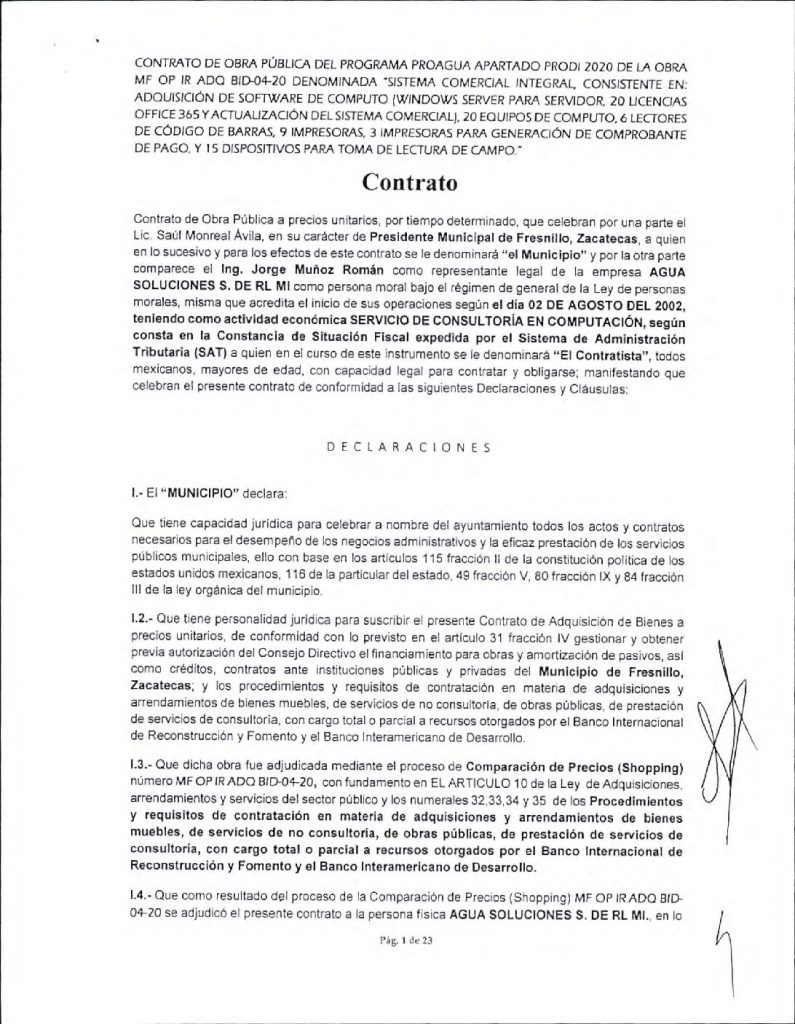 CONTRATO DE OBRA PÚBLICA DEL PROGRAMA PROAGUA APARTADO PRODI 2020 DE LA OBRA MF OP IR ADQ BID-04-20 DENOMINADA "SISTEMA COMERCIAL INTEGRAL, CONSISTENTE EN: ADQUISICIÓN DE SOFTWARE DE COMPUTO (WINDOWS SERVER PARA SERVIDOR, 20 LICENCIAS OFFICE 365 Y ACTUALIZACIÓN DEL SISTEMA COMERCIAL), 20 EQUIPOS DE COMPUTO, 6 LECTORES DE CÓDIGO DE BARRAS, 9 IMPRESORAS, 3 IMPRESORAS PARA GENERACIÓN DE COMPROBANTE DE PAGO, Y 15 DISPOSITIVOS PARA TOMA DE LECTURA DE CAMPO."

Contrato

Contrato de Obra Pública a precios unitarios, por tiempo determinado, que celebran por una parte el Lic. Saúl Monreal Ávila, en su carácter de Presidente Municipal de Fresnillo, Zacatecas, a quien en lo sucesivo y para los efectos de este contrato se le denominará "el Municipio" y por la otra parte comparece el Ing. Jorge Muñoz Román como representante legal de la empresa AGUA SOLUCIONES S. DE RL MI como persona moral bajo el régimen de general de la Ley de personas morales, misma que acredita el inicio de sus operaciones según el día 02 DE AGOSTO DEL 2002, teniendo como actividad económica SERVICIO DE CONSULTORÍA EN COMPUTACIÓN, según consta en la Constancia de Situación Fiscal expedida por el Sistema de Administración Tributaria (SAT) a quien en el curso de este instrumento se le denominará "El Contratista", todos mexicanos, mayores de edad, con capacidad legal para contratar y obligarse; manifestando que celebran el presente contrato de conformidad a las siguientes Declaraciones y Cláusulas:

DECLARACIONES

I.- El "MUNICIPIO" declara:

Que tiene capacidad jurídica para celebrar a nombre del ayuntamiento todos los actos y contratos necesarios para el desempeño de los negocios administrativos y la eficaz prestación de los servicios públicos municipales, ello con base en los artículos 115 fracción II de la constitución política de los estados unidos mexicanos, 116 de la particular del estado, 49 fracción V, 80 fracción IX y 84 fracción III de la ley orgánica del municipio.

I.2.- Que tiene personalidad jurídica para suscribir el presente Contrato de Adquisición de Bienes a precios unitarios, de conformidad con lo previsto en el artículo 31 fracción IV gestionar y obtener previa autorización del Consejo Directivo el financiamiento para obras y amortización de pasivos, así como créditos, contratos ante instituciones públicas y privadas del Municipio de Fresnillo, Zacatecas; y los procedimientos y requisitos de contratación en materia de adquisiciones y arrendamientos de bienes muebles, de servicios de no consultoría, de obras públicas, de prestación de servicios de consultoría, con cargo total o parcial a recursos otorgados por el Banco Internacional de Reconstrucción y Fomento y el Banco Interamericano de Desarrollo.

I.3.- Que dicha obra fue adjudicada mediante el proceso de Comparación de Precios (Shopping) número MF OP IR ADQ BID-04-20, con fundamento en EL ARTICULO 10 de la Ley de Adquisiciones, arrendamientos y servicios del sector público y los numerales 32,33,34 y 35 de los Procedimientos y requisitos de contratación en materia de adquisiciones y arrendamientos de bienes muebles, de servicios de no consultoría, de obras públicas, de prestación de servicios de consultoría, con cargo total o parcial a recursos otorgados por el Banco Internacional de Reconstrucción y Fomento y el Banco Interamericano de Desarrollo.

I.4.- Que como resultado del proceso de la Comparación de Precios (Shopping) MF OP IR ADQ BID-04-20 se adjudicó el presente contrato a la persona física AGUA SOLUCIONES S. DE RL MI., en lo

Pág. 1 de 23